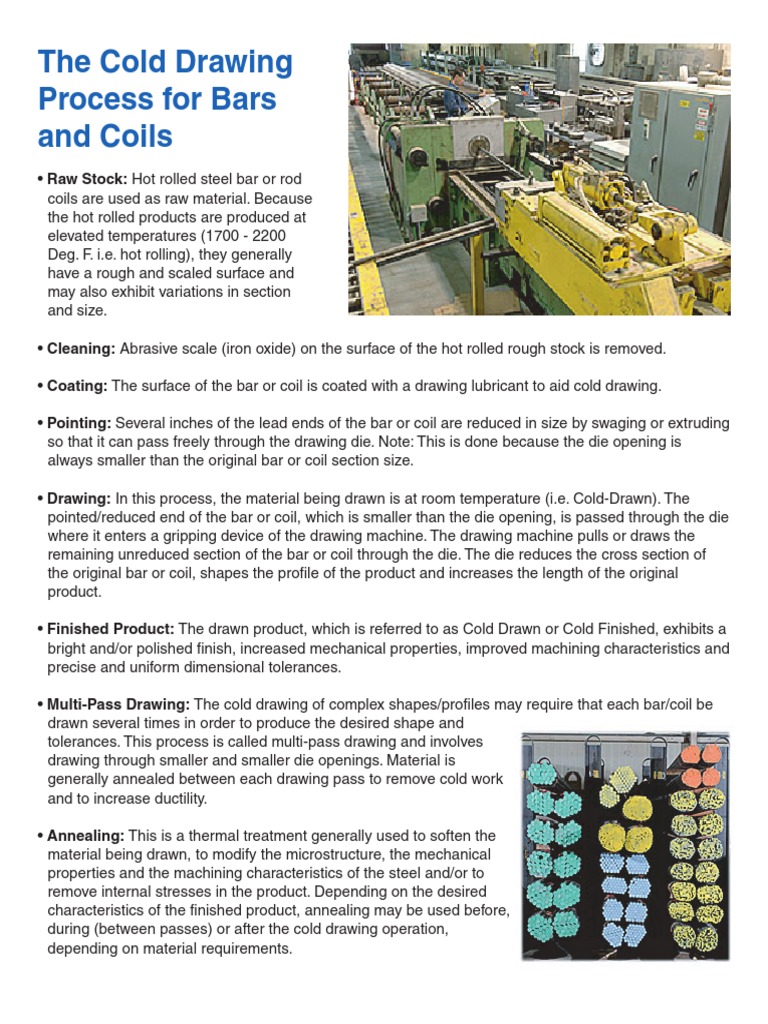 The Cold Drawing Process for Bars and Coils

• Raw Stock: Hot rolled steel bar or rod coils are used as raw material. Because the hot rolled products are produced at elevated temperatures (1700 - 2200 Deg. F. i.e. hot rolling), they generally have a rough and scaled surface and may also exhibit variations in section and size.

• Cleaning: Abrasive scale (iron oxide) on the surface of the hot rolled rough stock is removed.

• Coating: The surface of the bar or coil is coated with a drawing lubricant to aid cold drawing.

• Pointing: Several inches of the lead ends of the bar or coil are reduced in size by swaging or extruding so that it can pass freely through the drawing die. Note: This is done because the die opening is always smaller than the original bar or coil section size.

• Drawing: In this process, the material being drawn is at room temperature (i.e. Cold-Drawn). The pointed/reduced end of the bar or coil, which is smaller than the die opening, is passed through the die where it enters a gripping device of the drawing machine. The drawing machine pulls or draws the remaining unreduced section of the bar or coil through the die. The die reduces the cross section of the original bar or coil, shapes the profile of the product and increases the length of the original product.

• Finished Product: The drawn product, which is referred to as Cold Drawn or Cold Finished, exhibits a bright and/or polished finish, increased mechanical properties, improved machining characteristics and precise and uniform dimensional tolerances.

• Multi-Pass Drawing: The cold drawing of complex shapes/profiles may require that each bar/coil be drawn several times in order to produce the desired shape and tolerances. This process is called multi-pass drawing and involves drawing through smaller and smaller die openings. Material is generally annealed between each drawing pass to remove cold work and to increase ductility.

• Annealing: This is a thermal treatment generally used to soften the material being drawn, to modify the microstructure, the mechanical properties and the machining characteristics of the steel and/or to remove internal stresses in the product. Depending on the desired characteristics of the finished product, annealing may be used before, during (between passes) or after the cold drawing operation, depending on material requirements.